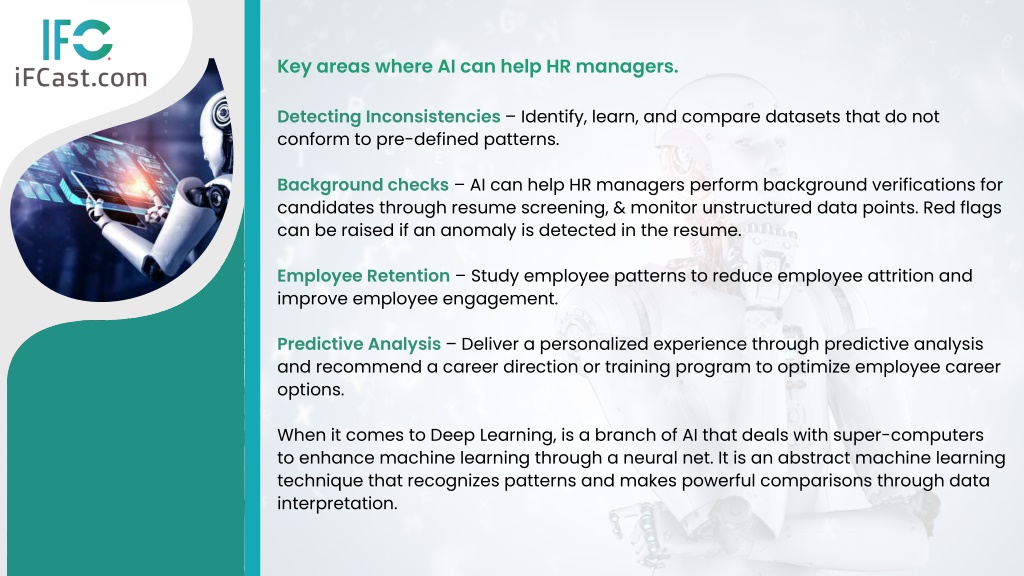 IFC
iFCast.com

Key areas where AI can help HR managers.

Detecting Inconsistencies – Identify, learn, and compare datasets that do not conform to pre-defined patterns.

Background checks – AI can help HR managers perform background verifications for candidates through resume screening, & monitor unstructured data points. Red flags can be raised if an anomaly is detected in the resume.

Employee Retention – Study employee patterns to reduce employee attrition and improve employee engagement.

Predictive Analysis – Deliver a personalized experience through predictive analysis and recommend a career direction or training program to optimize employee career options.

When it comes to Deep Learning, is a branch of AI that deals with super-computers to enhance machine learning through a neural net. It is an abstract machine learning technique that recognizes patterns and makes powerful comparisons through data interpretation.